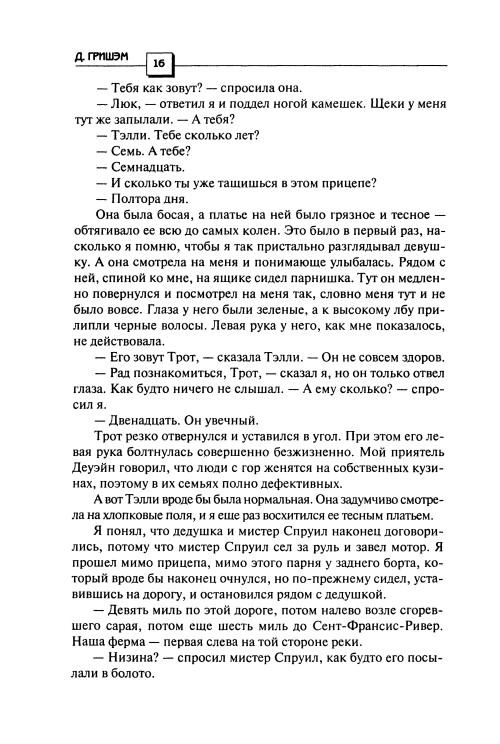 Д. ГРИШЭМ 16

— Тебя как зовут? — спросила она.

— Люк, — ответил я и поддел ногой камешек. Щеки у меня тут же запылали. — А тебя?

— Тэлли. Тебе сколько лет?

— Семь. А тебе?

— Семнадцать.

— И сколько ты уже тащишься в этом прицепе?

— Полтора дня.

Она была босая, а платье на ней было грязное и тесное — обтягивало ее всю до самых колен. Это было в первый раз, насколько я помню, чтобы я так пристально разглядывал девушку. А она смотрела на меня и понимающе улыбалась. Рядом с ней, спиной ко мне, на ящике сидел парнишка. Тут он медленно повернулся и посмотрел на меня так, словно меня тут и не было вовсе. Глаза у него были зеленые, а к высокому лбу прилипли черные волосы. Левая рука у него, как мне показалось, не действовала.

— Его зовут Трот, — сказала Тэлли. — Он не совсем здоров.

— Рад познакомиться, Трот, — сказал я, но он только отвел глаза. Как будто ничего не слышал. — А ему сколько? — спросил я.

— Двенадцать. Он увечный.

Трот резко отвернулся и уставился в угол. При этом его левая рука болтнулась совершенно безжизненно. Мой приятель Деуэйн говорил, что люди с гор женятся на собственных кузинах, поэтому в их семьях полно дефективных.

А вот Тэлли вроде бы была нормальная. Она задумчиво смотрела на хлопковые поля, и я еще раз восхитился ее тесным платьем.

Я понял, что дедушка и мистер Спруил наконец договорились, потому что мистер Спруил сел за руль и завел мотор. Я прошел мимо прицепа, мимо этого парня у заднего борта, который вроде бы наконец очнулся, но по-прежнему сидел, уставившись на дорогу, и остановился рядом с дедушкой.

— Девять миль по этой дороге, потом налево возле сгоревшего сарая, потом еще шесть миль до Сент-Франсис-Ривер. Наша ферма — первая слева на той стороне реки.

— Низина? — спросил мистер Спруил, как будто его посылали в болото.